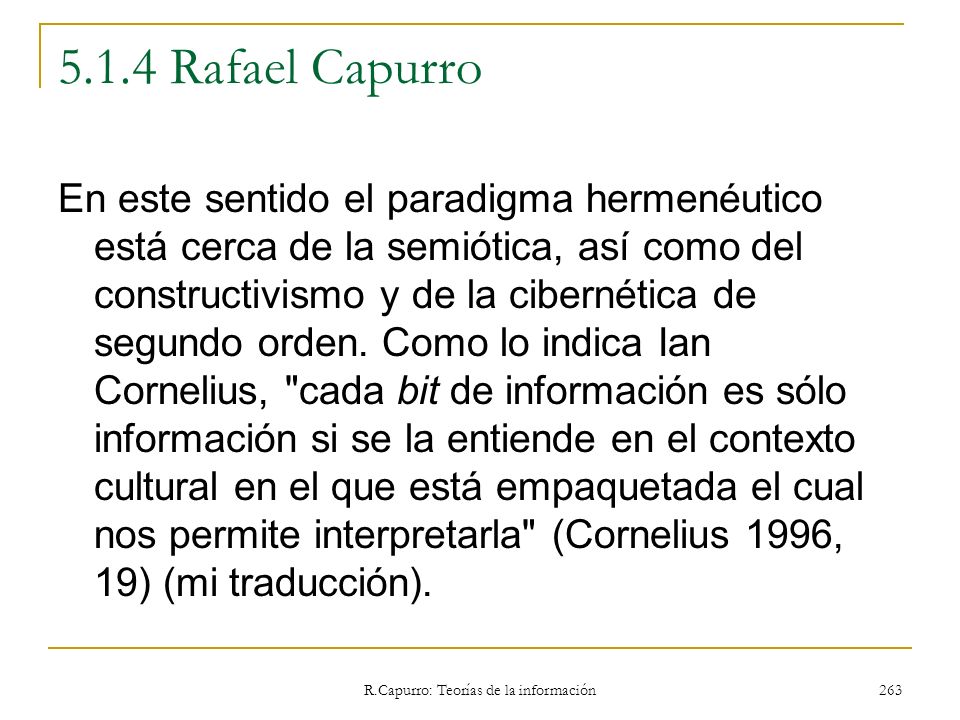 5.1.4 Rafael Capurro

En este sentido el paradigma hermenéutico está cerca de la semiótica, así como del constructivismo y de la cibernética de segundo orden. Como lo indica Ian Cornelius, "cada bit de información es sólo información si se la entiende en el contexto cultural en el que está empaquetada el cual nos permite interpretarla" (Cornelius 1996, 19) (mi traducción).

R.Capurro: Teorías de la información

263